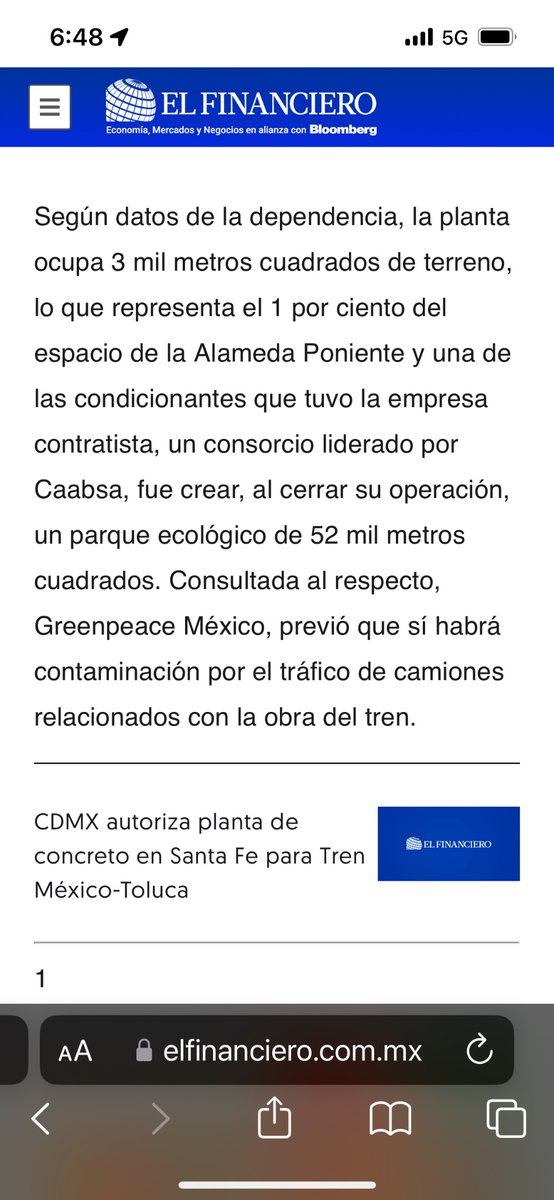 6:48 5G

EL FINANCIERO
Economía, Mercados y Negocios en alianza con Bloomberg

Según datos de la dependencia, la planta ocupa 3 mil metros cuadrados de terreno, lo que representa el 1 por ciento del espacio de la Alameda Poniente y una de las condicionantes que tuvo la empresa contratista, un consorcio liderado por Caabsa, fue crear, al cerrar su operación, un parque ecológico de 52 mil metros cuadrados. Consultada al respecto, Greenpeace México, previó que sí habrá contaminación por el tráfico de camiones relacionados con la obra del tren.

CDMX autoriza planta de concreto en Santa Fe para Tren México-Toluca

EL FINANCIERO

1

AA elfinanciero.com.mx